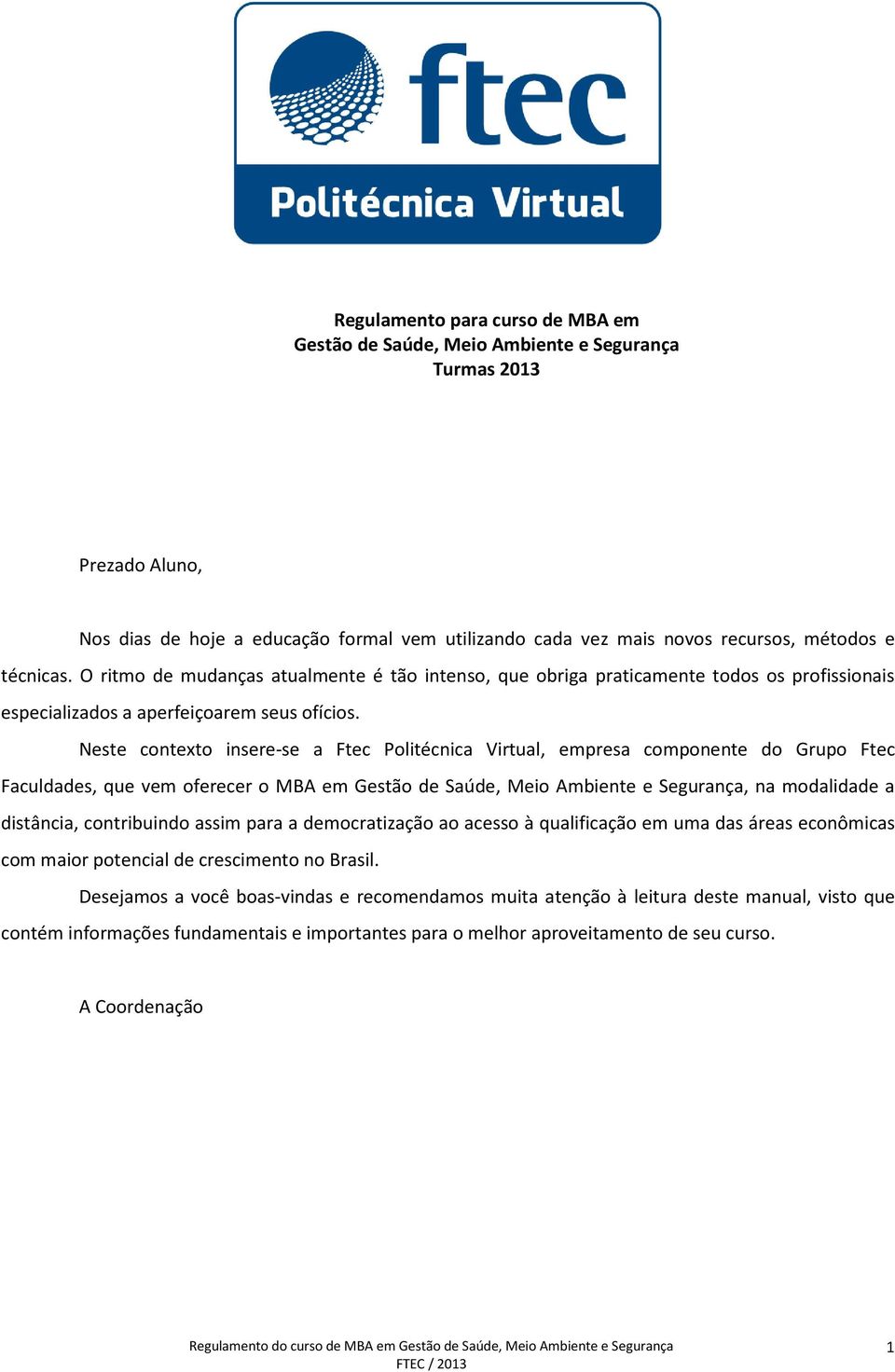 ftec
Politécnica Virtual

Regulamento para curso de MBA em
Gestão de Saúde, Meio Ambiente e Segurança
Turmas 2013

Prezado Aluno,

Nos dias de hoje a educação formal vem utilizando cada vez mais novos recursos, métodos e técnicas. O ritmo de mudanças atualmente é tão intenso, que obriga praticamente todos os profissionais especializados a aperfeiçoarem seus ofícios.

Neste contexto insere-se a Ftec Politécnica Virtual, empresa componente do Grupo Ftec Faculdades, que vem oferecer o MBA em Gestão de Saúde, Meio Ambiente e Segurança, na modalidade a distância, contribuindo assim para a democratização ao acesso à qualificação em uma das áreas econômicas com maior potencial de crescimento no Brasil.

Desejamos a você boas-vindas e recomendamos muita atenção à leitura deste manual, visto que contém informações fundamentais e importantes para o melhor aproveitamento de seu curso.

A Coordenação

Regulamento do curso de MBA em Gestão de Saúde, Meio Ambiente e Segurança
FTEC / 2013
1